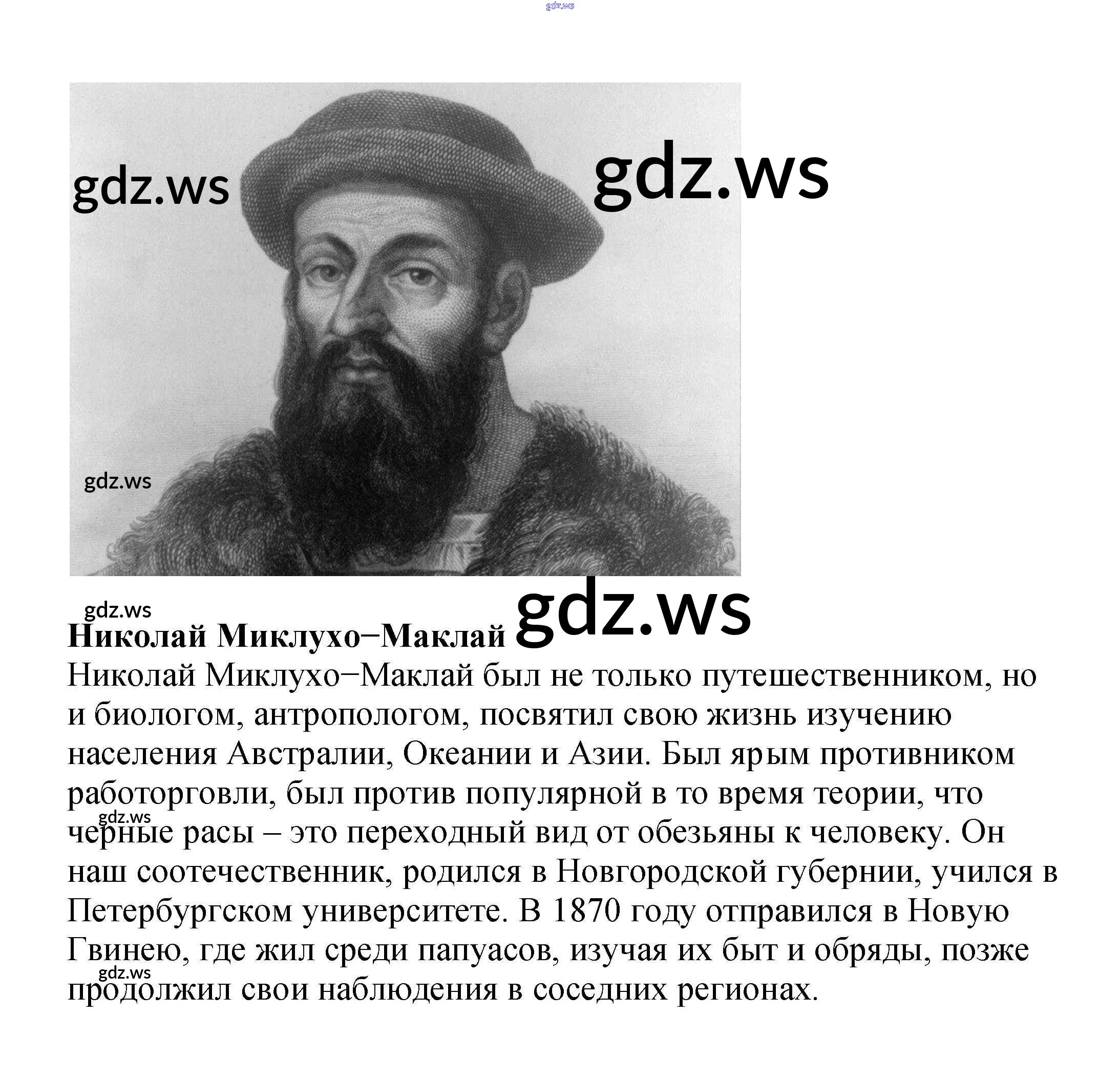 gdz.ws

gdz.ws

gdz.ws

gdz.ws

gdz.ws

gdz.ws

**Николай Миклухо−Маклай**

Николай Миклухо−Маклай был не только путешественником, но и биологом, антропологом, посвятил свою жизнь изучению населения Австралии, Океании и Азии. Был ярым противником работорговли, был против популярной в то время теории, что черные расы – это переходный вид от обезьяны к человеку. Он наш соотечественник, родился в Новгородской губернии, учился в Петербургском университете. В 1870 году отправился в Новую Гвинею, где жил среди папуасов, изучая их быт и обряды, позже продолжил свои наблюдения в соседних регионах.

gdz.ws

gdz.ws